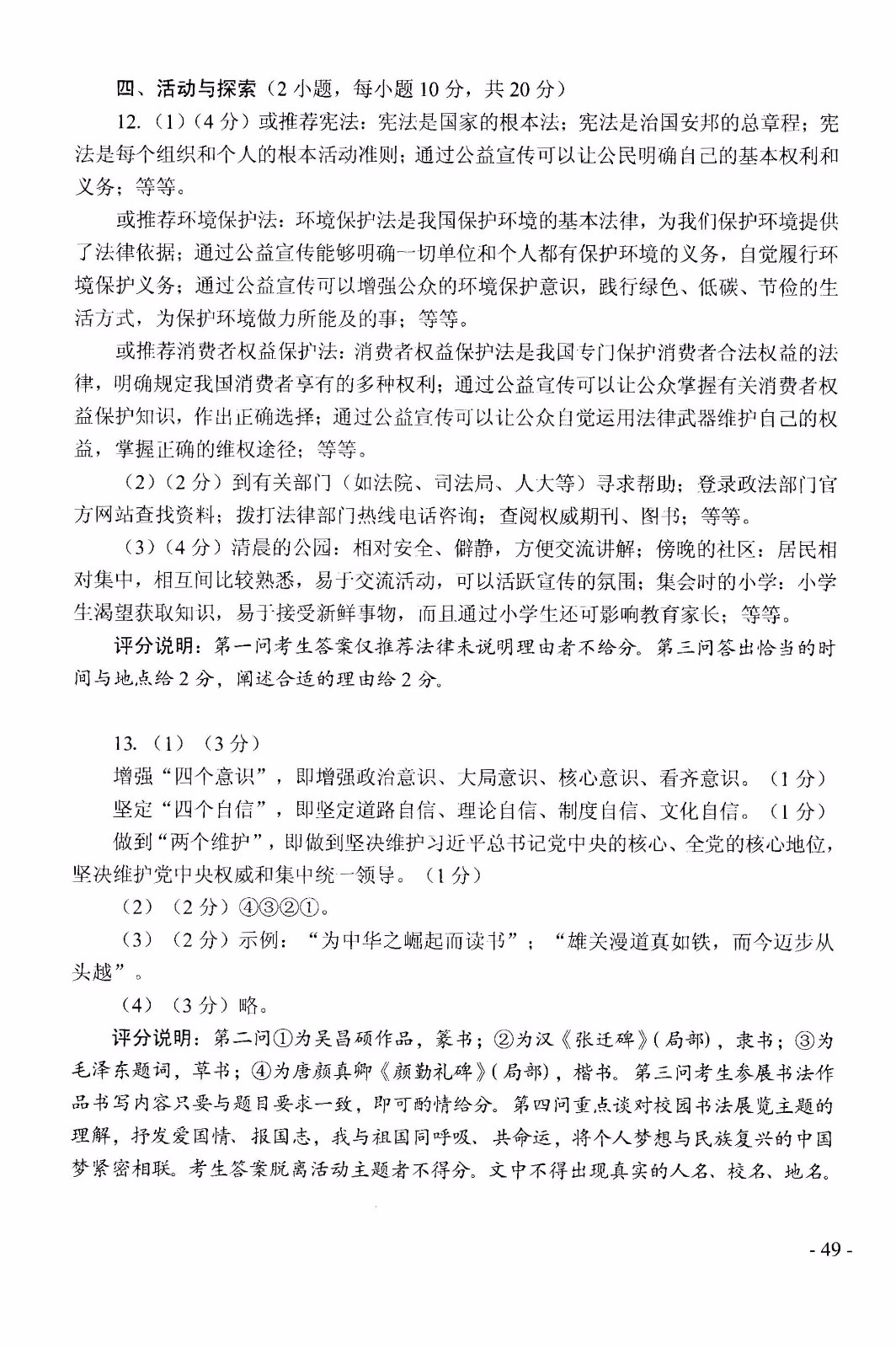 四、活动与探索（2 小题，每小题 10 分，共 20 分）

12.（1）（4 分）或推荐宪法：宪法是国家的根本法；宪法是治国安邦的总章程；宪法是每个组织和个人的根本活动准则；通过公益宣传可以让公民明确自己的基本权利和义务；等等。

或推荐环境保护法：环境保护法是我国保护环境的基本法律，为我们保护环境提供了法律依据；通过公益宣传能够明确一切单位和个人都有保护环境的义务，自觉履行环境保护义务；通过公益宣传可以增强公众的环境保护意识，践行绿色、低碳、节俭的生活方式，为保护环境做力所能及的事；等等。

或推荐消费者权益保护法：消费者权益保护法是我国专门保护消费者合法权益的法律，明确规定我国消费者享有的多种权利；通过公益宣传可以让公众掌握有关消费者权益保护知识，作出正确选择；通过公益宣传可以让公众自觉运用法律武器维护自己的权益，掌握正确的维权途径；等等。

（2）（2 分）到有关部门（如法院、司法局、人大等）寻求帮助；登录政法部门官方网站查找资料；拨打法律部门热线电话咨询；查阅权威期刊、图书；等等。

（3）（4 分）清晨的公园：相对安全、僻静，方便交流讲解；傍晚的社区：居民相对集中，相互间比较熟悉，易于交流活动，可以活跃宣传的氛围；集会时的小学：小学生渴望获取知识，易于接受新鲜事物，而且通过小学生还可影响教育家长；等等。

评分说明：第一问考生答案仅推荐法律未说明理由者不给分。第三问答出恰当的时间与地点给 2 分，阐述合适的理由给 2 分。

13.（1）（3 分）

增强“四个意识”，即增强政治意识、大局意识、核心意识、看齐意识。（1 分）

坚定“四个自信”，即坚定道路自信、理论自信、制度自信、文化自信。（1 分）

做到“两个维护”，即做到坚决维护习近平总书记党中央的核心、全党的核心地位，坚决维护党中央权威和集中统一领导。（1 分）

（2）（2 分）④③②①。

（3）（2 分）示例：“为中华之崛起而读书”；“雄关漫道真如铁，而今迈步从头越”。

（4）（3 分）略。

评分说明：第二问①为吴昌硕作品，篆书；②为汉《张迁碑》(局部)，隶书；③为毛泽东题词，草书；④为唐颜真卿《颜勤礼碑》(局部)，楷书。第三问考生参展书法作品书写内容只要与题目要求一致，即可酌情给分。第四问重点谈对校园书法展览主题的理解，抒发爱国情、报国志，我与祖国同呼吸、共命运，将个人梦想与民族复兴的中国梦紧密相联。考生答案脱离活动主题者不得分。文中不得出现真实的人名、校名、地名。

- 49 -